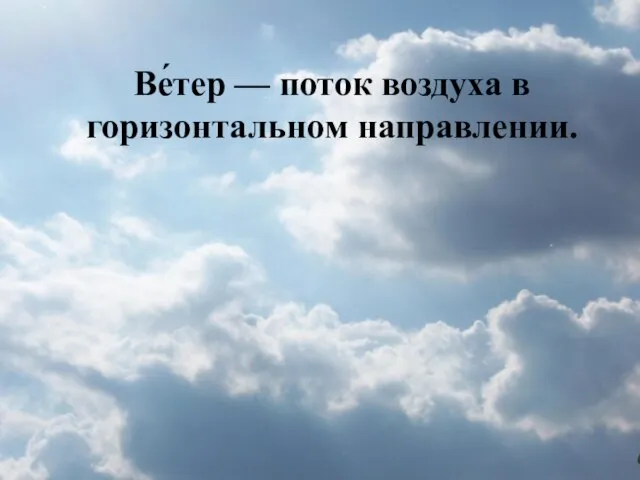 Ве́тер — поток воздуха в горизонтальном направлении.